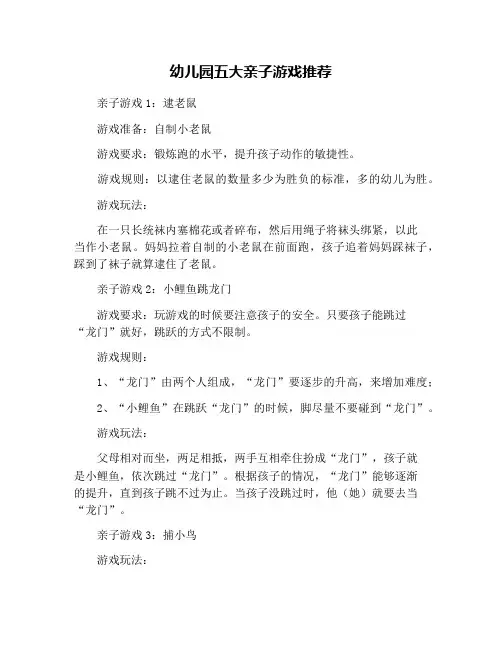 幼儿园五大亲子游戏推荐

亲子游戏 1：逮老鼠

游戏准备：自制小老鼠

游戏要求：锻炼跑的水平，提升孩子动作的敏捷性。

游戏规则：以逮住老鼠的数量多少为胜负的标准，多的幼儿为胜。

游戏玩法：

在一只长统袜内塞棉花或者碎布，然后用绳子将袜头绑紧，以此当作小老鼠。妈妈拉着自制的小老鼠在前面跑，孩子追着妈妈踩袜子，踩到了袜子就算逮住了老鼠。

亲子游戏 2：小鲤鱼跳龙门

游戏要求：玩游戏的时候要注意孩子的安全。只要孩子能跳过“龙门”就好，跳跃的方式不限制。

游戏规则：

1、“龙门”由两个人组成，“龙门”要逐步的升高，来增加难度；

2、“小鲤鱼”在跳跃“龙门”的时候，脚尽量不要碰到“龙门”。

游戏玩法：

父母相对而坐，两足相抵，两手互相牵住扮成“龙门”，孩子就是小鲤鱼，依次跳过“龙门”。根据孩子的情况，“龙门”能够逐渐的提升，直到孩子跳不过为止。当孩子没跳过时，他（她）就要去当“龙门”。

亲子游戏 3：捕小鸟

游戏玩法：